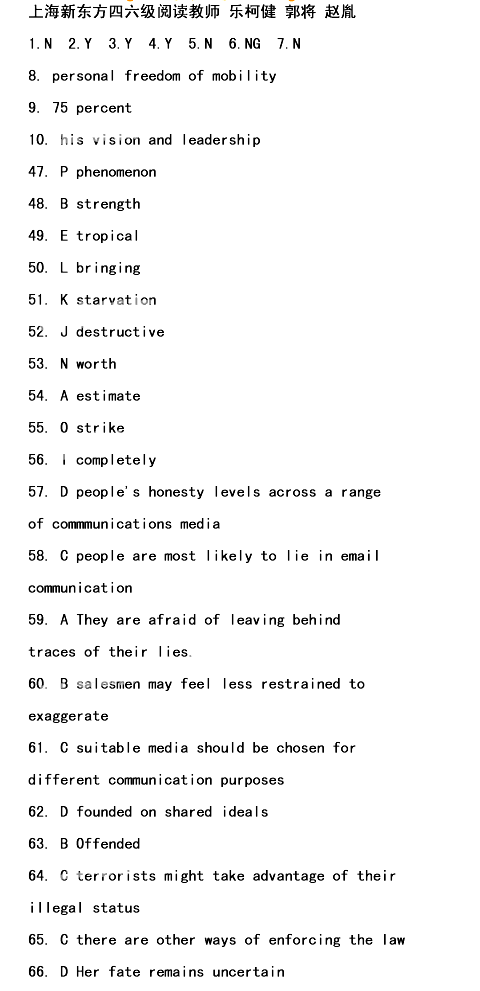 上海新东方四六级阅读教师 乐柯健 郭将 赵胤

1.N 2.Y 3.Y 4.Y 5.N 6.NG 7.N

8. personal freedom of mobility

9. 75 percent

10. his vision and leadership

47. P phenomenon

48. B strength

49. E tropical

50. L bringing

51. K starvation

52. J destructive

53. N worth

54. A estimate

55. O strike

56. I completely

57. D people's honesty levels across a range of commmunications media

58. C people are most likely to lie in email communication

59. A They are afraid of leaving behind traces of their lies.

60. B salesmen may feel less restrained to exaggerate

61. C suitable media should be chosen for different communication purposes

62. D founded on shared ideals

63. B Offended

64. C terrorists might take advantage of their illegal status

65. C there are other ways of enforcing the law

66. D Her fate remains uncertain